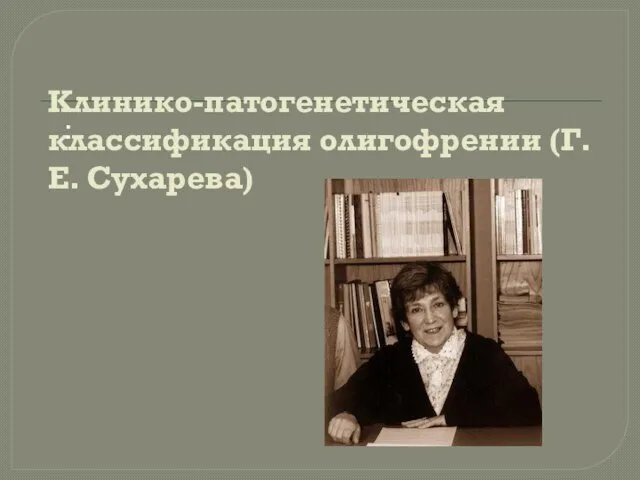 Клинико-патогенетическая классификация олигофрении (Г. Е. Сухарева)